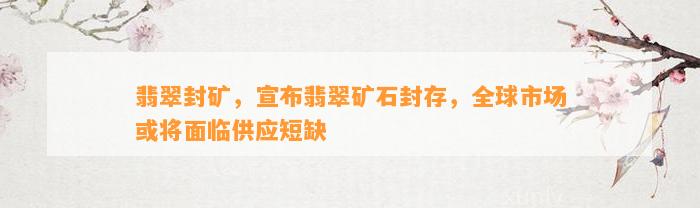 翡翠封矿，宣布翡翠矿石封存，全球市场或将面临供应短缺